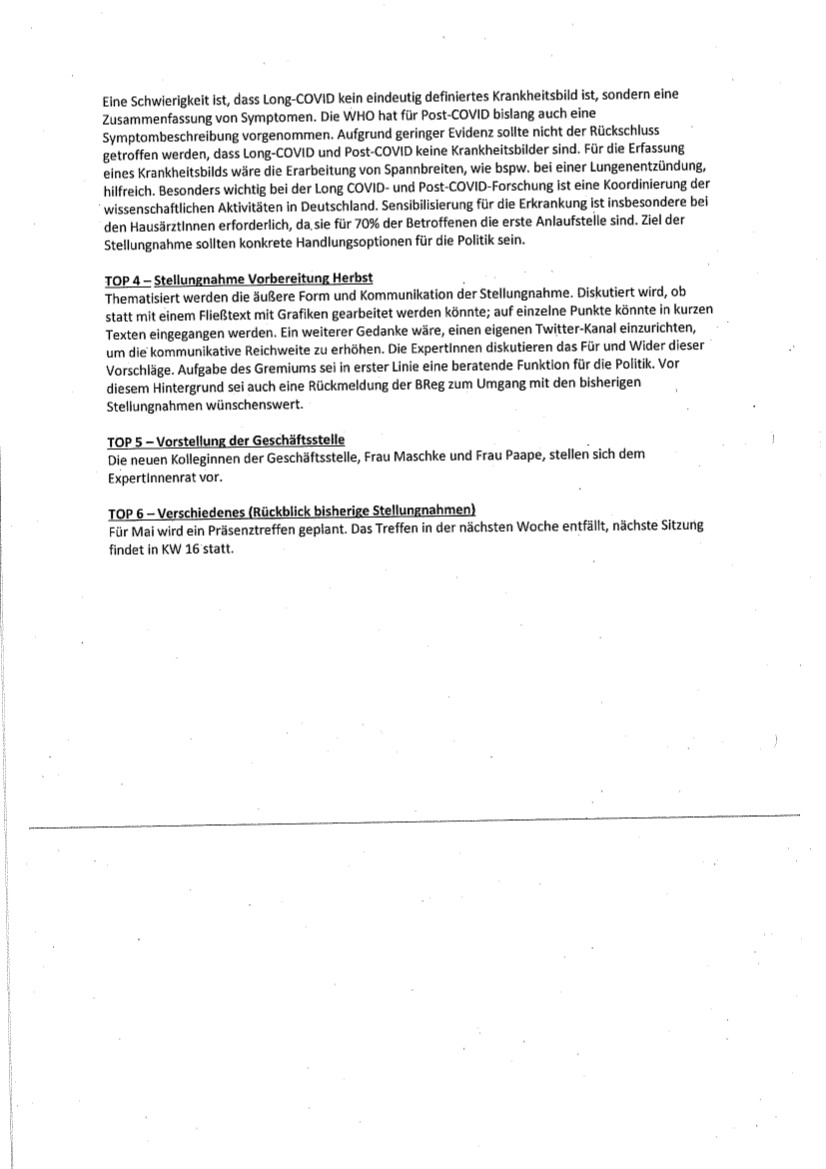 Eine Schwierigkeit ist, dass Long-COVID kein eindeutig definiertes Krankheitsbild ist, sondern eine Zusammenfassung von Symptomen. Die WHO hat für Post-COVID bislang auch eine Symptombeschreibung vorgenommen. Aufgrund geringer Evidenz sollte nicht der Rückschluss getroffen werden, dass Long-COVID und Post-COVID keine Krankheitsbilder sind. Für die Erfassung eines Krankheitsbilds wäre die Erarbeitung von Spannbreiten, wie bspw. bei einer Lungenentzündung, hilfreich. Besonders wichtig bei der Long COVID- und Post-COVID-Forschung ist eine Koordinierung der wissenschaftlichen Aktivitäten in Deutschland. Sensibilisierung für die Erkrankung ist insbesondere bei den HausärztInnen erforderlich, da sie für 70% der Betroffenen die erste Anlaufstelle sind. Ziel der Stellungnahme sollten konkrete Handlungsoptionen für die Politik sein.

TOP 4 – Stellungnahme Vorbereitung Herbst
Thematisiert werden die äußere Form und Kommunikation der Stellungnahme. Diskutiert wird, ob statt mit einem Fließtext mit Grafiken gearbeitet werden könnte; auf einzelne Punkte könnte in kurzen Texten eingegangen werden. Ein weiterer Gedanke wäre, einen eigenen Twitter-Kanal einzurichten, um die kommunikative Reichweite zu erhöhen. Die ExpertInnen diskutieren das Für und Wider dieser Vorschläge. Aufgabe des Gremiums sei in erster Linie eine beratende Funktion für die Politik. Vor diesem Hintergrund sei auch eine Rückmeldung der BReg zum Umgang mit den bisherigen Stellungnahmen wünschenswert.

TOP 5 – Vorstellung der Geschäftsstelle
Die neuen Kolleginnen der Geschäftsstelle, Frau Maschke und Frau Paape, stellen sich dem ExpertInnenrat vor.

TOP 6 – Verschiedenes (Rückblick bisherige Stellungnahmen)
Für Mai wird ein Präsenztreffen geplant. Das Treffen in der nächsten Woche entfällt, nächste Sitzung findet in KW 16 statt.